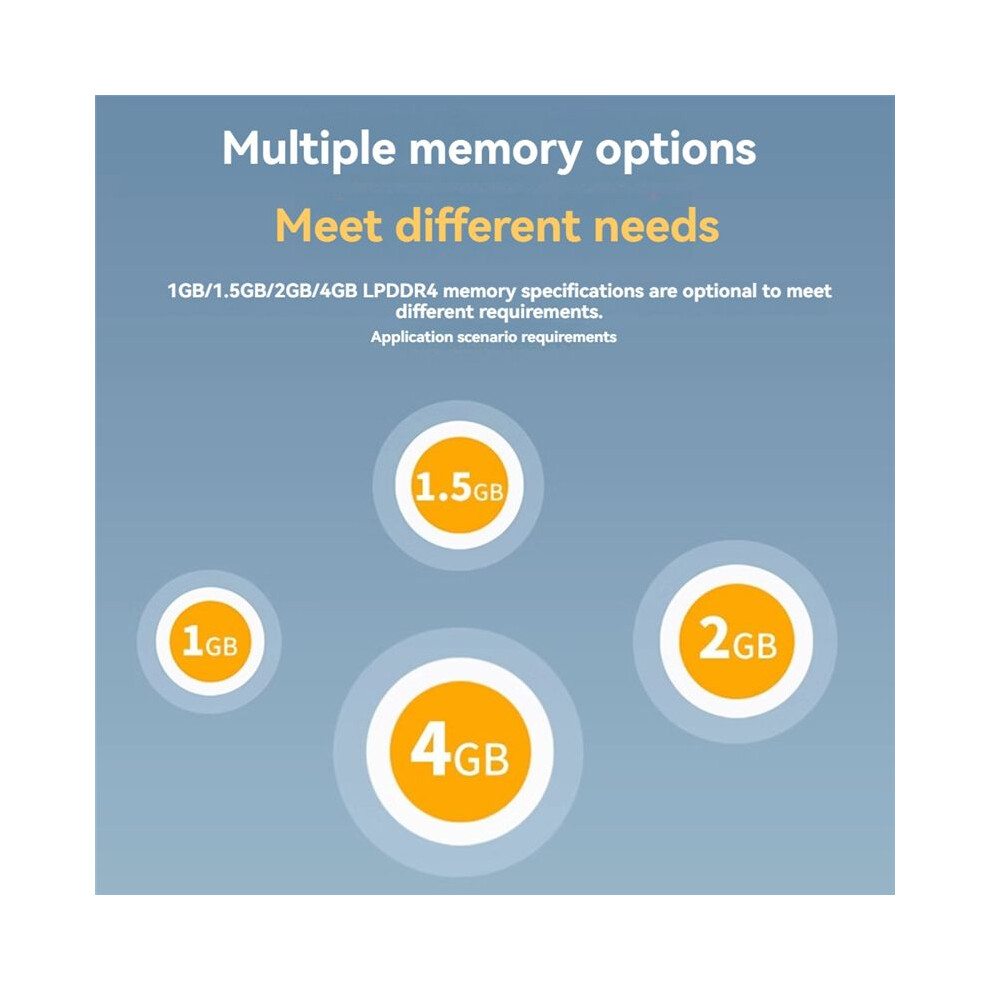 Multiple memory options

Meet different needs

1GB/1.5GB/2GB/4GB LPDDR4 memory specifications are optional to meet different requirements.

Application scenario requirements

1.5GB

1GB

2GB

4GB